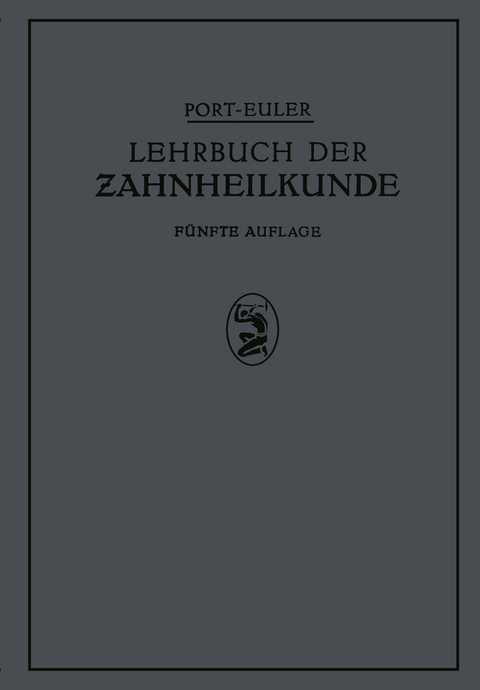 PORT-EULER

LEHRBUCH DER ZAHNHEILKUNDE

FÜNFTE AUFLAGE